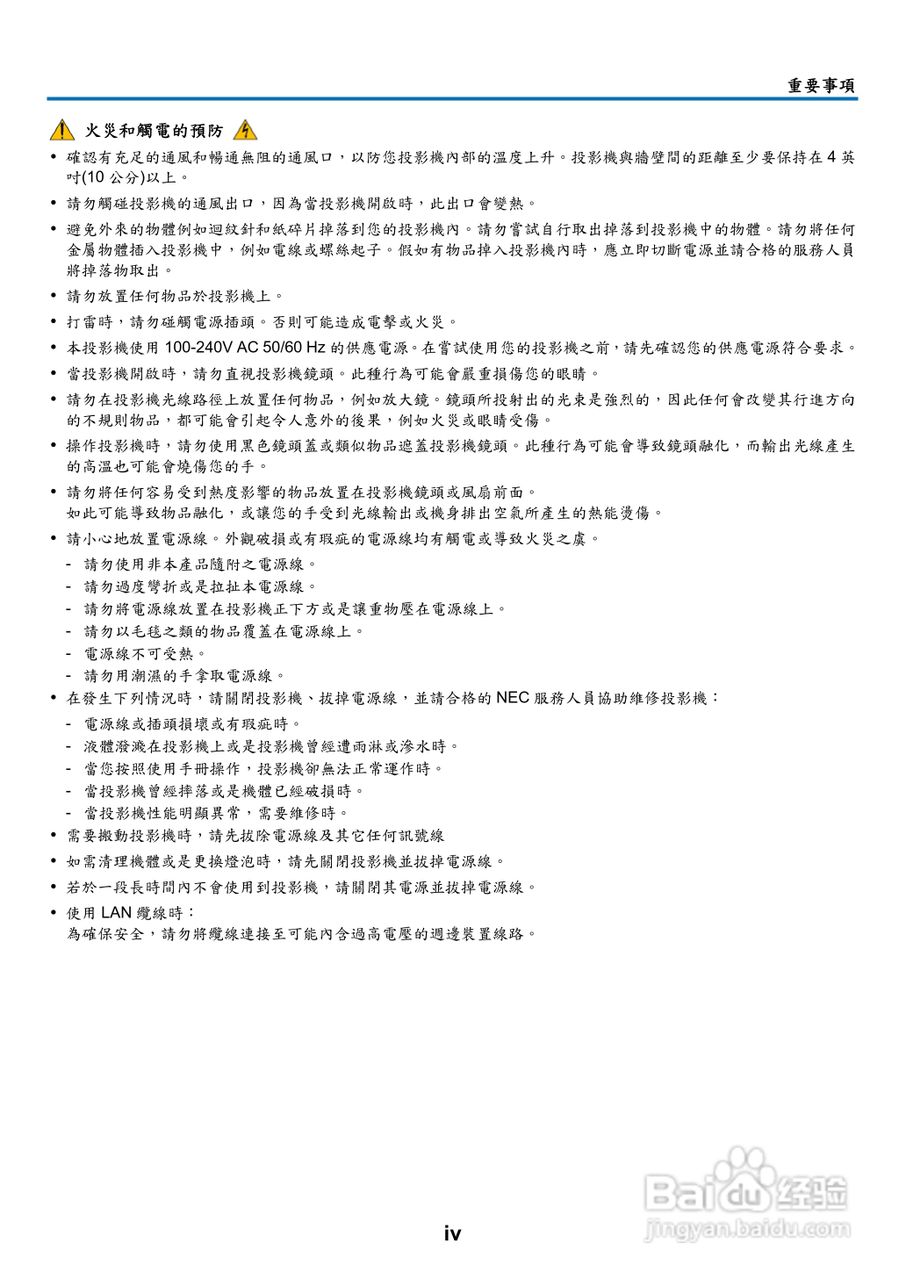 重要事項

火災和觸電的預防

• 確認有充足的通風和暢通無阻的通風口，以防您投影機內部的溫度上升。投影機與牆壁間的距離至少要保持在4英吋(10公分)以上。

• 請勿觸碰投影機的通風出口，因為當投影機開啟時，此出口會變熱。

• 避免外來的物體例如迴紋針和紙碎片掉落到您的投影機內。請勿嘗試自行取出掉落到投影機中的物體。請勿將任何金屬物體插入投影機中，例如電線或螺絲起子。假如有物品掉入投影機內時，應立即切斷電源並請合格的服務人員將掉落物取出。

• 請勿放置任何物品於投影機上。

• 打雷時，請勿碰觸電源插頭。否則可能造成電擊或火災。

• 本投影機使用100-240V AC 50/60 Hz的供應電源。在嘗試使用您的投影機之前，請先確認您的供應電源符合要求。

• 當投影機開啟時，請勿直視投影機鏡頭。此種行為可能會嚴重損傷您的眼睛。

• 請勿在投影機光線路徑上放置任何物品，例如放大鏡。鏡頭所投射出的光束是強烈的，因此任何會改變其行進方向的不規則物品，都可能會引起令人意外的後果，例如火災或眼睛受傷。

• 操作投影機時，請勿使用黑色鏡頭蓋或類似物品遮蓋投影機鏡頭。此種行為可能會導致鏡頭融化，而輸出光線產生的高溫也可能會燒傷您的手。

• 請勿將任何容易受到熱度影響的物品放置在投影機鏡頭或風扇前面。
如此可能導致物品融化，或讓您的手受到光線輸出或機身排出空氣所產生的熱能燙傷。

• 請小心地放置電源線。外觀破損或有瑕疵的電源線均有觸電或導致火災之虞。

- 請勿使用非本產品隨附之電源線。
- 請勿過度彎折或是拉扯本電源線。
- 請勿將電源線放置在投影機正下方或是讓重物壓在電源線上。
- 請勿以毛毯之類的物品覆蓋在電源線上。
- 電源線不可受熱。
- 請勿用潮濕的手拿取電源線。

• 在發生下列情況時，請關閉投影機、拔掉電源線，並請合格的NEC服務人員協助維修投影機：

- 電源線或插頭損壞或有瑕疵時。
- 液體潑濺在投影機上或是投影機曾經遭雨淋或滲水時。
- 當您按照使用手冊操作，投影機卻無法正常運作時。
- 當投影機曾經摔落或是機體已經破損時。
- 當投影機性能明顯異常，需要維修時。

• 需要搬動投影機時，請先拔除電源線及其它任何訊號線

• 如需清理機體或是更換燈泡時，請先關閉投影機並拔掉電源線。

• 若於一段長時間內不會使用到投影機，請關閉其電源並拔掉電源線。

• 使用LAN纜線時：
為確保安全，請勿將纜線連接至可能內含過高電壓的週邊裝置線路。

iv

Baidu经验
jingyan.baidu.com